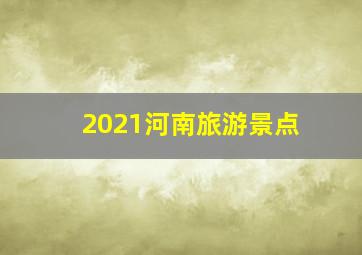 2021河南旅游景点